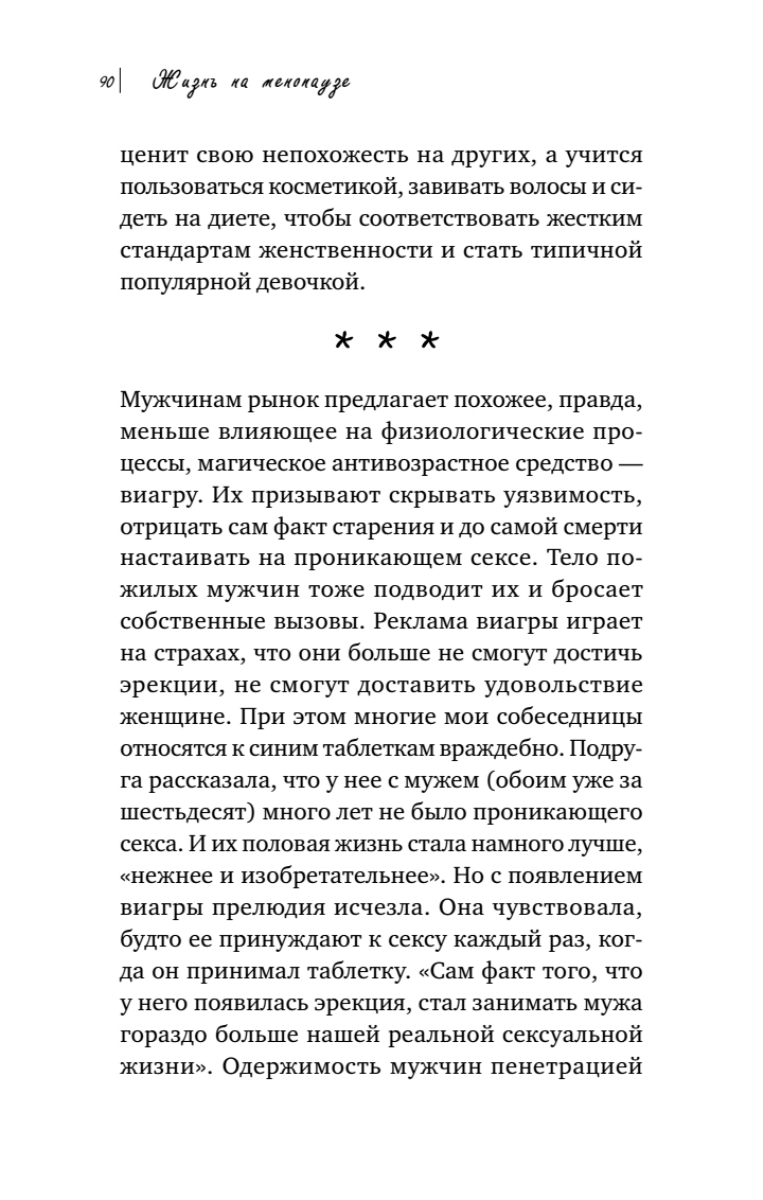 90 | Жизнь на менопаузе

ценит свою непохожесть на других, а учится пользоваться косметикой, завивать волосы и сидеть на диете, чтобы соответствовать жестким стандартам женственности и стать типичной популярной девочкой.

* * *

Мужчинам рынок предлагает похожее, правда, меньше влияющее на физиологические процессы, магическое антивозрастное средство — виагру. Их призывают скрывать уязвимость, отрицать сам факт старения и до самой смерти настаивать на проникающем сексе. Тело пожилых мужчин тоже подводит их и бросает собственные вызовы. Реклама виагры играет на страхах, что они больше не смогут достичь эрекции, не смогут доставить удовольствие женщине. При этом многие мои собеседницы относятся к синим таблеткам враждебно. Подруга рассказала, что у нее с мужем (обоим уже за шестьдесят) много лет не было проникающего секса. И их половая жизнь стала намного лучше, «нежнее и изобретательнее». Но с появлением виагры прелюдия исчезла. Она чувствовала, будто ее принуждают к сексу каждый раз, когда он принимал таблетку. «Сам факт того, что у него появилась эрекция, стал занимать мужа гораздо больше нашей реальной сексуальной жизни». Одержимость мужчин пенетрацией